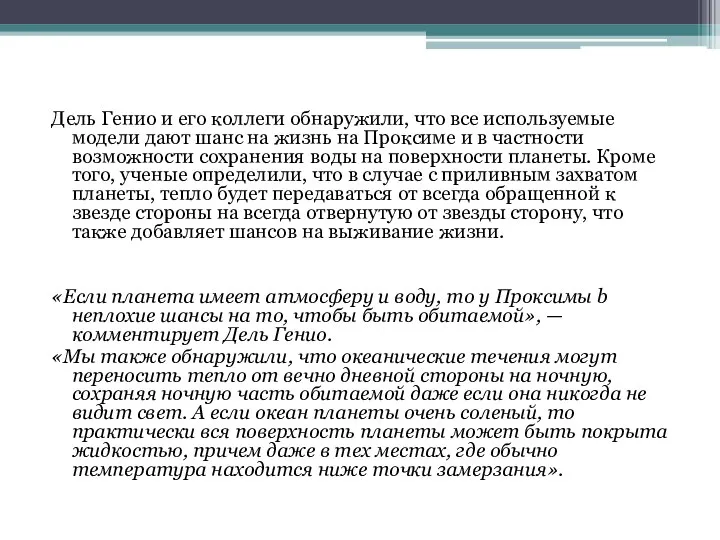 Дель Генио и его коллеги обнаружили, что все используемые модели дают шанс на жизнь на Проксиме и в частности возможности сохранения воды на поверхности планеты. Кроме того, ученые определили, что в случае с приливным захватом планеты, тепло будет передаваться от всегда обращенной к звезде стороны на всегда отвернутую от звезды сторону, что также добавляет шансов на выживание жизни.

«Если планета имеет атмосферу и воду, то у Проксимы b неплохие шансы на то, чтобы быть обитаемой», — комментирует Дель Генио.
«Мы также обнаружили, что океанические течения могут переносить тепло от вечно дневной стороны на ночную, сохраняя ночную часть обитаемой даже если она никогда не видит свет. А если океан планеты очень соленый, то практически вся поверхность планеты может быть покрыта жидкостью, причем даже в тех местах, где обычно температура находится ниже точки замерзания».